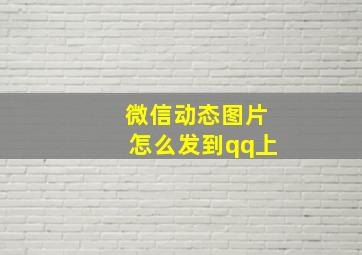 微信动态图片
怎么发到qq上